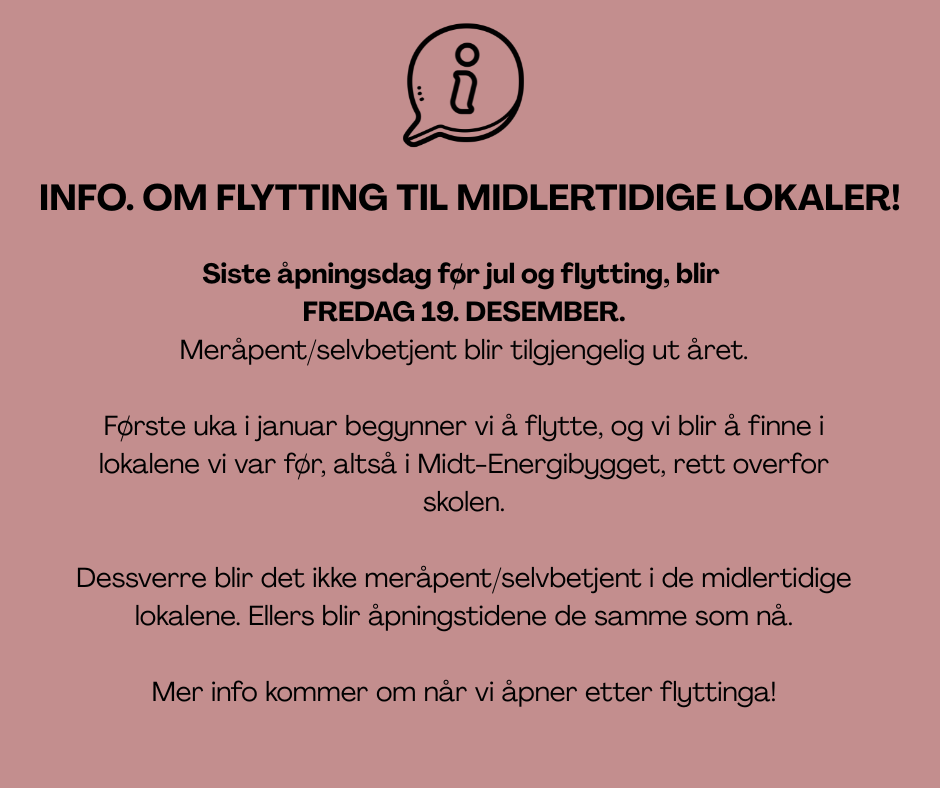 INFO. OM FLYTTING TIL MIDLERTIDIGE LOKALER!

Siste åpningsdag før jul og flytting, blir FREDAG 19. DESEMBER.
Meråpent/selvbetjent blir tilgjengelig ut året.

Første uka i januar begynner vi å flytte, og vi blir å finne i lokalene vi var før, altså i Midt-Energibygget, rett overfor skolen.

Dessverre blir det ikke meråpent/selvbetjent i de midlertidige lokalene. Ellers blir åpningstidene de samme som nå.

Mer info kommer om når vi åpner etter flyttinga!